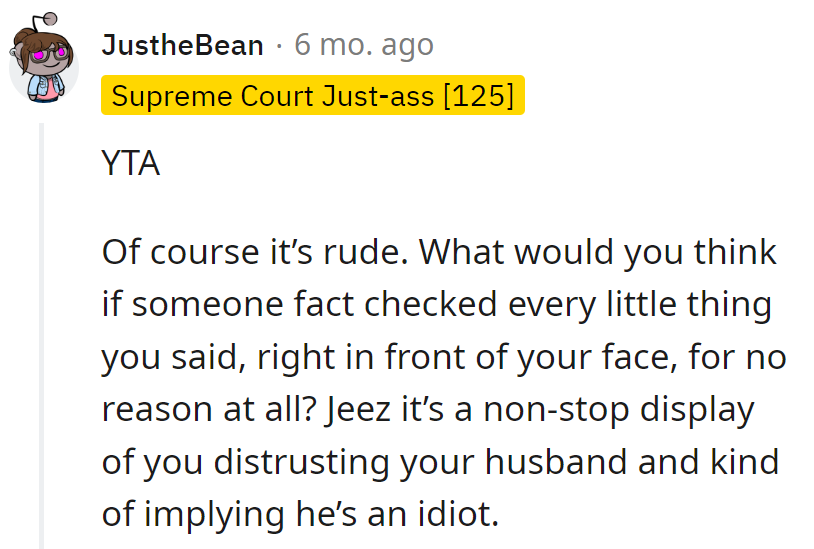 JustheBean · 6 mo. ago
Supreme Court Just-ass [125]

YTA

Of course it's rude. What would you think if someone fact checked every little thing you said, right in front of your face, for no reason at all? Jeez it's a non-stop display of you distrusting your husband and kind of implying he's an idiot.